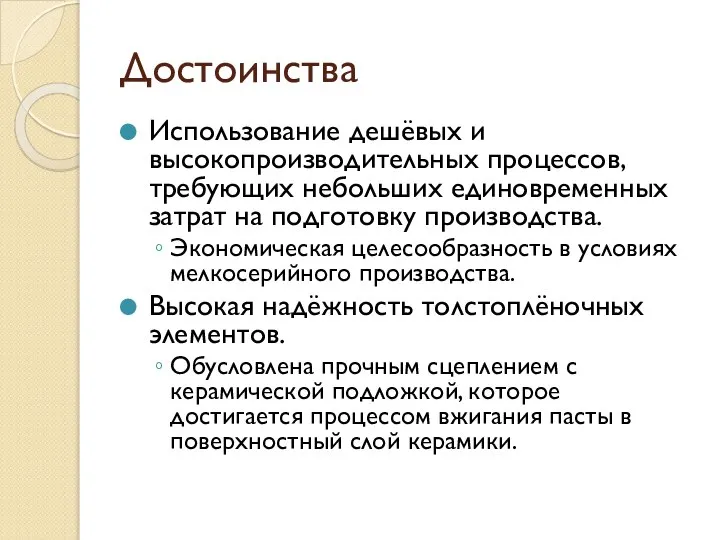 Достоинства

Использование дешёвых и высокопроизводительных процессов, требующих небольших единовременных затрат на подготовку производства.

Экономическая целесообразность в условиях мелкосерийного производства.

Высокая надёжность толстоплёночных элементов.

Обусловлена прочным сцеплением с керамической подложкой, которое достигается процессом вжигания пасты в поверхностный слой керамики.